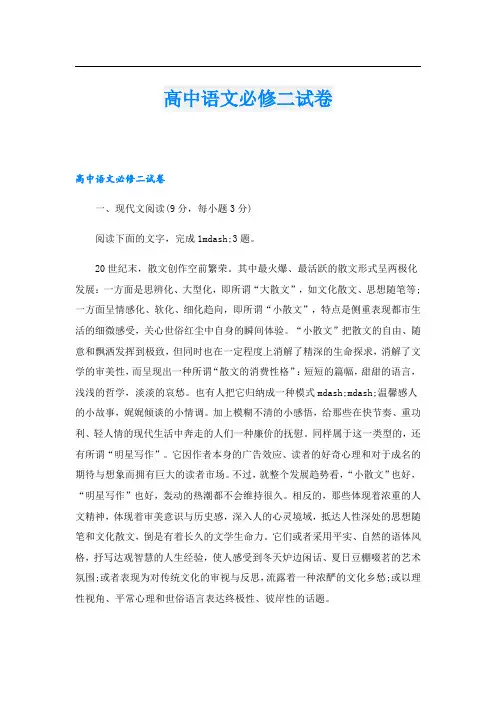 高中语文必修二试卷

高中语文必修二试卷

一、现代文阅读(9分，每小题3分)

阅读下面的文字，完成1mdash;3题。

20世纪末，散文创作空前繁荣。其中最火爆、最活跃的散文形式呈两极化发展：一方面是思辨化、大型化，即所谓“大散文”，如文化散文、思想随笔等；一方面呈情感化、软化、细化趋向，即所谓“小散文”，特点是侧重表现都市生活的细微感受，关心世俗红尘中自身的瞬间体验。“小散文”把散文的自由、随意和飘洒发挥到极致，但同时也在一定程度上消解了精深的生命探求，消解了文学的审美性，而呈现出一种所谓“散文的消费性格”：短短的篇幅，甜甜的语言，浅浅的哲学，淡淡的哀愁。也有人把它归纳成一种模式mdash;mdash;温馨感人的小故事，娓娓倾谈的小情调。加上模糊不清的小感悟，给那些在快节奏、重功利、轻人情的现代生活中奔走的人们一种廉价的抚慰。同样属于这一类型的，还有所谓“明星写作”。它因作者本身的广告效应、读者的好奇心理和对于成名的期待与想象而拥有巨大的读者市场。不过，就整个发展趋势看，“小散文”也好，“明星写作”也好，轰动的热潮都不会维持很久。相反的，那些体现着浓重的人文精神，体现着审美意识与历史感，深入人的心灵境域，抵达人性深处的思想随笔和文化散文，倒是有着长久的文学生命力。它们或者采用平实、自然的语体风格，抒写达观智慧的人生经验，使人感受到冬天炉边闲话、夏日豆棚啜茗的艺术氛围;或者表现为对传统文化的审视与反思，流露着一种浓酽的文化乡愁;或以理性视角、平常心理和世俗语言表达终极性、彼岸性的话题。